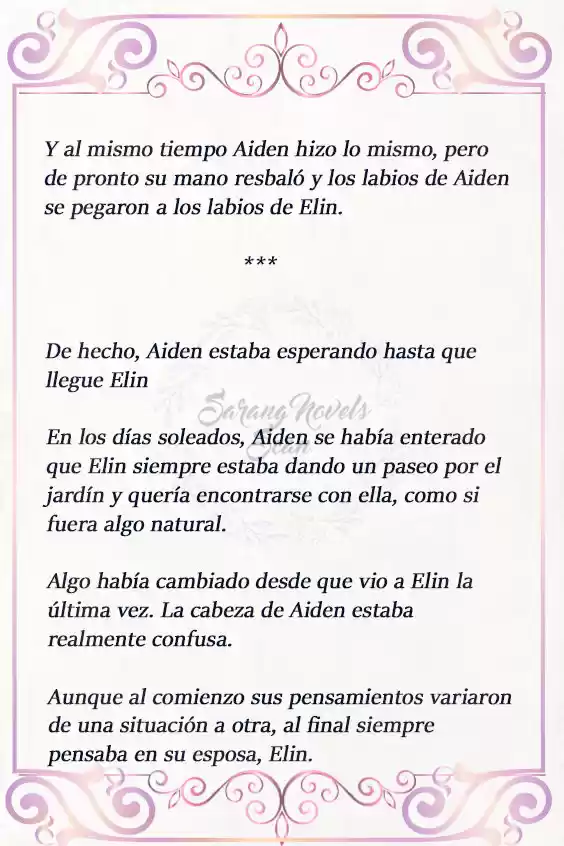 Y al mismo tiempo Aiden hizo lo mismo, pero de pronto su mano resbaló y los labios de Aiden se pegaron a los labios de Elin.

***

De hecho, Aiden estaba esperando hasta que llegue Elin

Sarang Novels
Scan

En los días soleados, Aiden se había enterado que Elin siempre estaba dando un paseo por el jardín y quería encontrarse con ella, como si fuera algo natural.

Algo había cambiado desde que vio a Elin la última vez. La cabeza de Aiden estaba realmente confusa.

Aunque al comienzo sus pensamientos variaron de una situación a otra, al final siempre pensaba en su esposa, Elin.